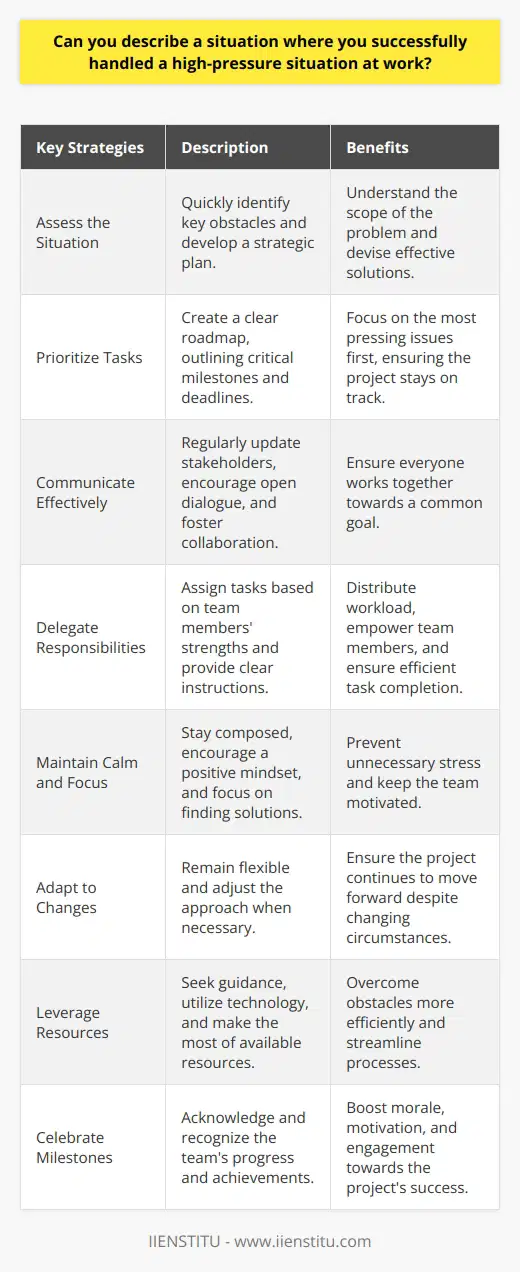 Can you describe a situation where you successfully handled a high-pressure situation at work?

| Key Strategies | Description | Benefits |
|---|---|---|
| Assess the Situation | Quickly identify key obstacles and develop a strategic plan. | Understand the scope of the problem and devise effective solutions. |
| Prioritize Tasks | Create a clear roadmap, outlining critical milestones and deadlines. | Focus on the most pressing issues first, ensuring the project stays on track. |
| Communicate Effectively | Regularly update stakeholders, encourage open dialogue, and foster collaboration. | Ensure everyone works together towards a common goal. |
| Delegate Responsibilities | Assign tasks based on team members' strengths and provide clear instructions. | Distribute workload, empower team members, and ensure efficient task completion. |
| Maintain Calm and Focus | Stay composed, encourage a positive mindset, and focus on finding solutions. | Prevent unnecessary stress and keep the team motivated. |
| Adapt to Changes | Remain flexible and adjust the approach when necessary. | Ensure the project continues to move forward despite changing circumstances. |
| Leverage Resources | Seek guidance, utilize technology, and make the most of available resources. | Overcome obstacles more efficiently and streamline processes. |
| Celebrate Milestones | Acknowledge and recognize the team's progress and achievements. | Boost morale, motivation, and engagement towards the project's success. |

IIENSTITU - www.iienstitu.com